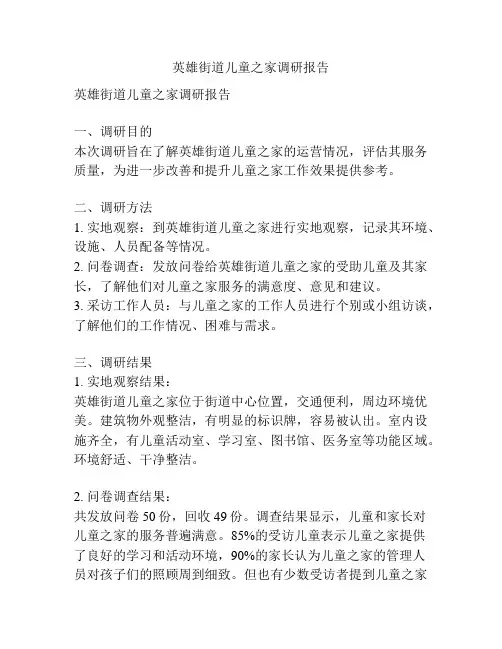 英雄街道儿童之家调研报告

英雄街道儿童之家调研报告

一、调研目的
本次调研旨在了解英雄街道儿童之家的运营情况，评估其服务质量，为进一步改善和提升儿童之家工作效果提供参考。

二、调研方法
1. 实地观察：到英雄街道儿童之家进行实地观察，记录其环境、设施、人员配备等情况。
2. 问卷调查：发放问卷给英雄街道儿童之家的受助儿童及其家长，了解他们对儿童之家服务的满意度、意见和建议。
3. 采访工作人员：与儿童之家的工作人员进行个别或小组访谈，了解他们的工作情况、困难与需求。

三、调研结果
1. 实地观察结果：
英雄街道儿童之家位于街道中心位置，交通便利，周边环境优美。建筑物外观整洁，有明显的标识牌，容易被认出。室内设施齐全，有儿童活动室、学习室、图书馆、医务室等功能区域。环境舒适、干净整洁。

2. 问卷调查结果：
共发放问卷 50 份，回收 49 份。调查结果显示，儿童和家长对儿童之家的服务普遍满意。85%的受访儿童表示儿童之家提供了良好的学习和活动环境，90%的家长认为儿童之家的管理人员对孩子们的照顾周到细致。但也有少数受访者提到儿童之家